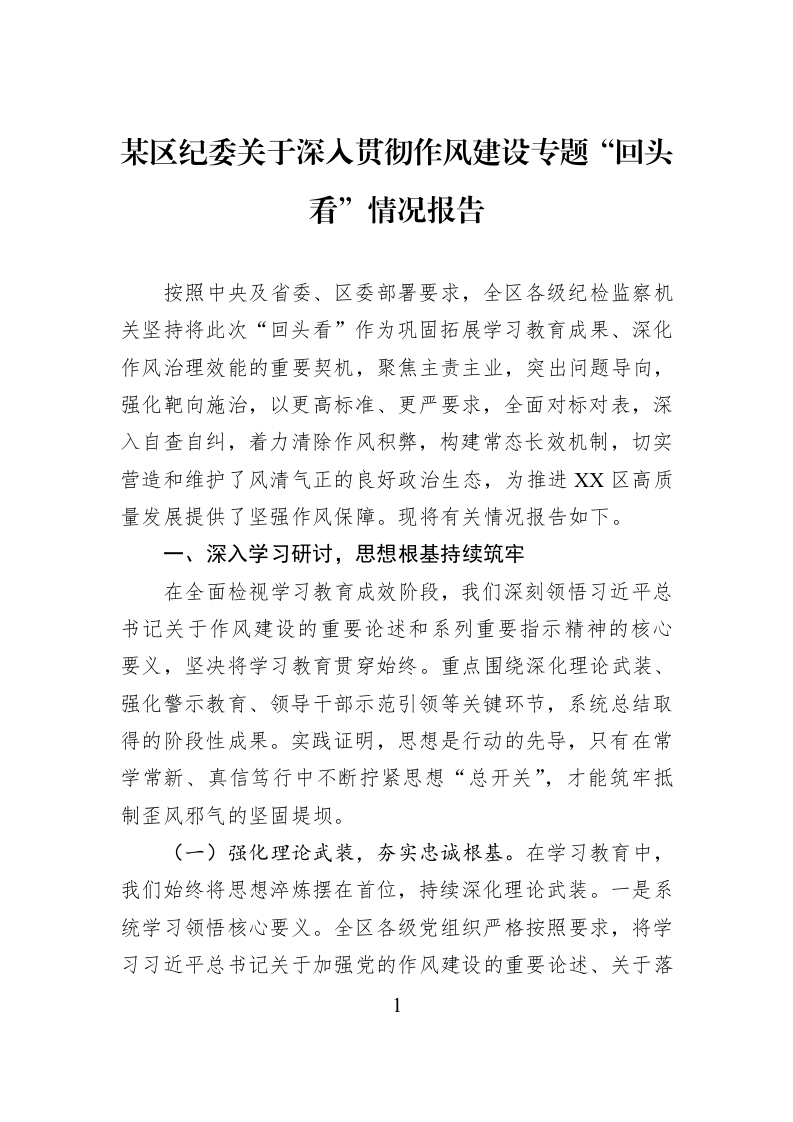 某区纪委关于深入贯彻作风建设专题“回头看”情况报告

按照中央及省委、区委部署要求，全区各级纪检监察机关坚持将此次“回头看”作为巩固拓展学习教育成果、深化作风治理效能的重要契机，聚焦主责主业，突出问题导向，强化靶向施治，以更高标准、更严要求，全面对标对表，深入自查自纠，着力清除作风积弊，构建常态长效机制，切实营造和维护了风清气正的良好政治生态，为推进XX区高质量发展提供了坚强作风保障。现将有关情况报告如下。

一、深入学习研讨，思想根基持续筑牢

在全面检视学习教育成效阶段，我们深刻领悟习近平总书记关于作风建设的重要论述和系列重要指示精神的核心要义，坚决将学习教育贯穿始终。重点围绕深化理论武装、强化警示教育、领导干部示范引领等关键环节，系统总结取得的阶段性成果。实践证明，思想是行动的先导，只有在常学常新、真信笃行中不断拧紧思想“总开关”，才能筑牢抵制歪风邪气的坚固堤坝。

（一）强化理论武装，夯实忠诚根基。在学习教育中，我们始终将思想淬炼摆在首位，持续深化理论武装。一是系统学习领悟核心要义。全区各级党组织严格按照要求，将学习习近平总书记关于加强党的作风建设的重要论述、关于落

1